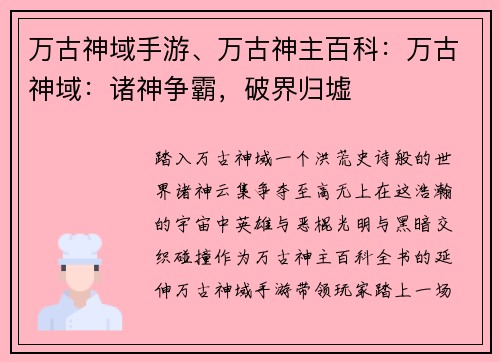 万古神域手游、万古神主百科：万古神域：诸神争霸，破界归墟

踏入万古神域一个洪荒史诗般的世界诸神云集争夺至高无上在这浩瀚的宇宙中英雄与恶棍光明与黑暗交织碰撞作为万古神主百科全书的延伸万古神域手游带领玩家踏上一场